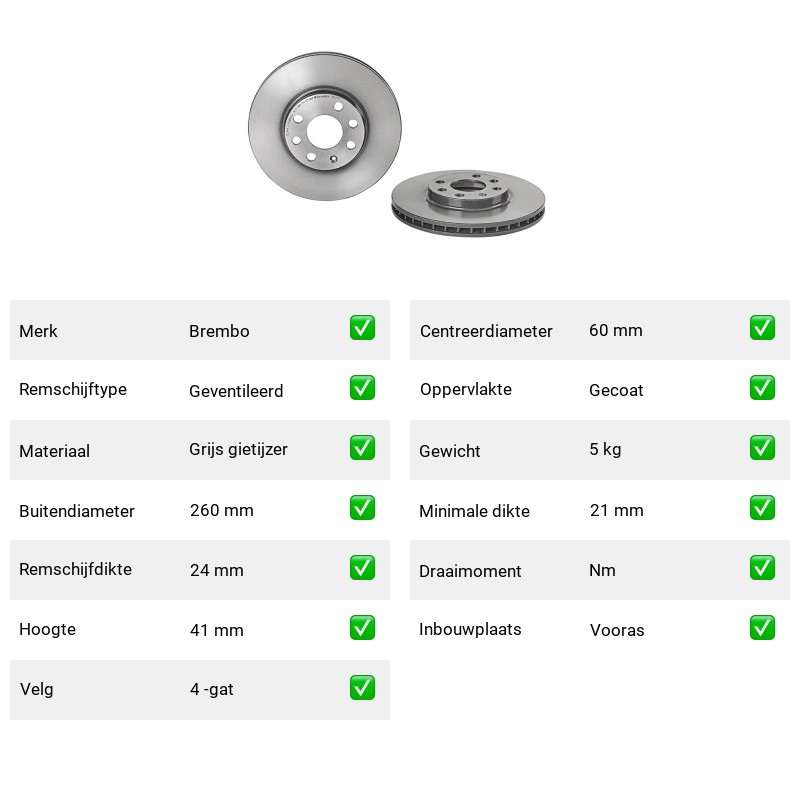 | Merk | Brembo | ✅ |
|---|---|---|
| Remschijftype | Geventileerd | ✅ |
| Materiaal | Grijs gietijzer | ✅ |
| Buitendiameter | 260 mm | ✅ |
| Remschijfdikte | 24 mm | ✅ |
| Hoogte | 41 mm | ✅ |
| Velg | 4 -gat | ✅ |

| Centreerdiameter | 60 mm | ✅ |
|---|---|---|
| Oppervlakte | Gecoat | ✅ |
| Gewicht | 5 kg | ✅ |
| Minimale dikte | 21 mm | ✅ |
| Draaimoment | Nm | ✅ |
| Inbouwplaats | Vooras | ✅ |